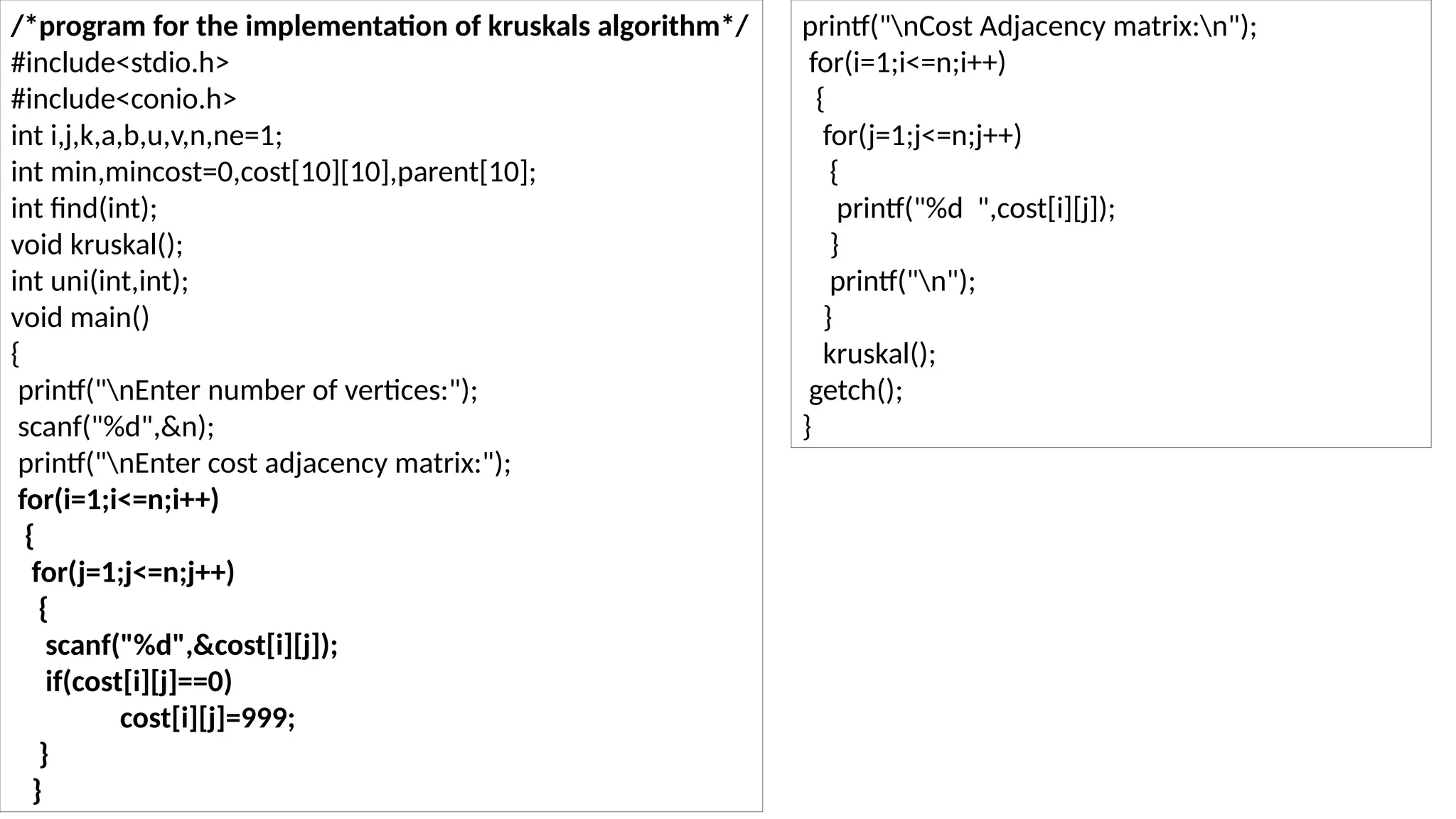 /*program for the implementation of kruskals algorithm*/
#include<stdio.h>
#include<conio.h>
int i,j,k,a,b,u,v,n,ne=1;
int min,mincost=0,cost[10][10],parent[10];
int find(int);
void kruskal();
int uni(int,int);
void main()
{
printf("\nEnter number of vertices:");
scanf("%d",&n);
printf("\nEnter cost adjacency matrix:");
for(i=1;i<=n;i++)
{
for(j=1;j<=n;j++)
{
scanf("%d",&cost[i][j]);
if(cost[i][j]==0)
cost[i][j]=999;
}
}

printf("\nCost Adjacency matrix:\n");
for(i=1;i<=n;i++)
{
for(j=1;j<=n;j++)
{
printf("%d ",cost[i][j]);
}
printf("\n");
}
kruskal();
getch();
}